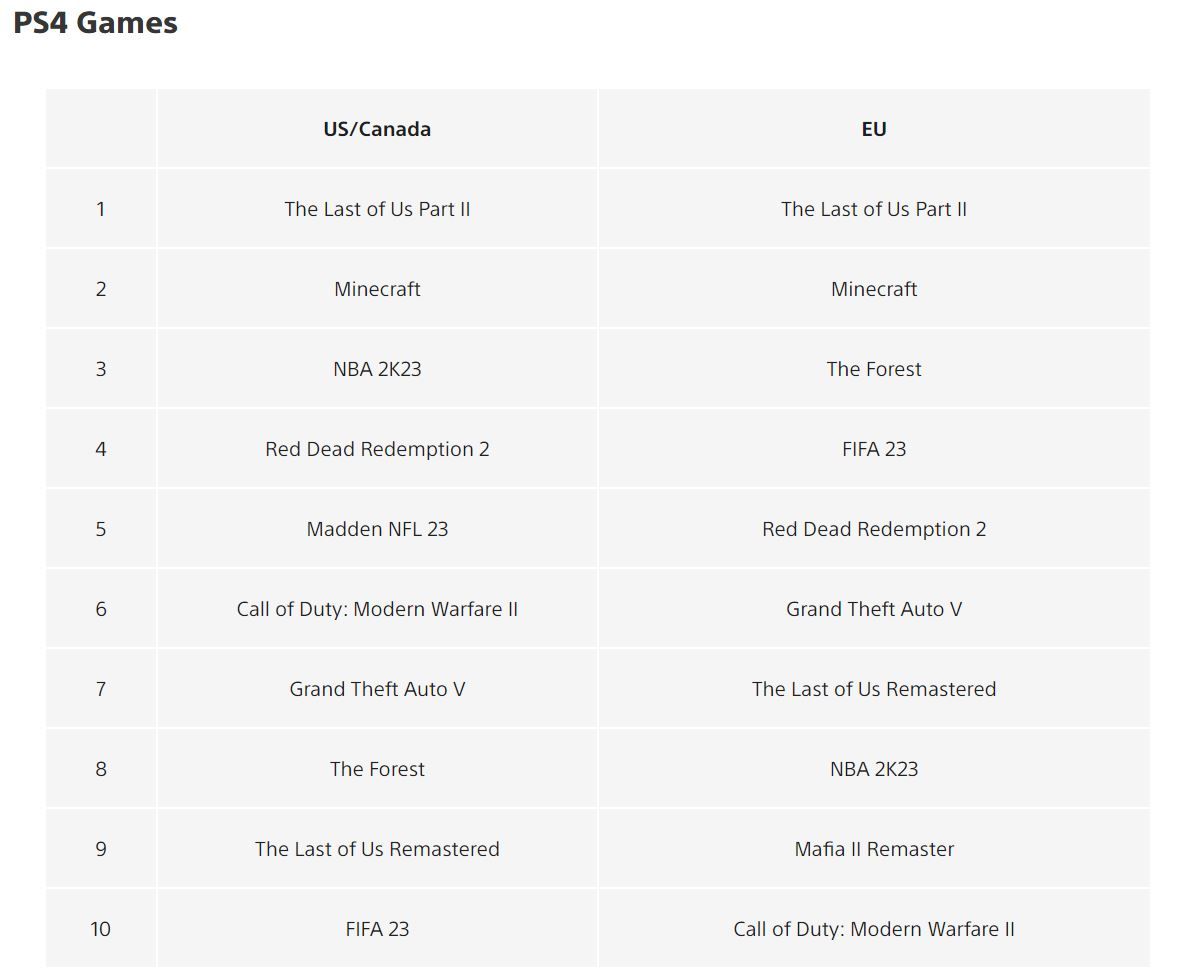 PS4 Games

| | US/Canada | EU |
|---|---|---|
| 1 | The Last of Us Part II | The Last of Us Part II |
| 2 | Minecraft | Minecraft |
| 3 | NBA 2K23 | The Forest |
| 4 | Red Dead Redemption 2 | FIFA 23 |
| 5 | Madden NFL 23 | Red Dead Redemption 2 |
| 6 | Call of Duty: Modern Warfare II | Grand Theft Auto V |
| 7 | Grand Theft Auto V | The Last of Us Remastered |
| 8 | The Forest | NBA 2K23 |
| 9 | The Last of Us Remastered | Mafia II Remaster |
| 10 | FIFA 23 | Call of Duty: Modern Warfare II |